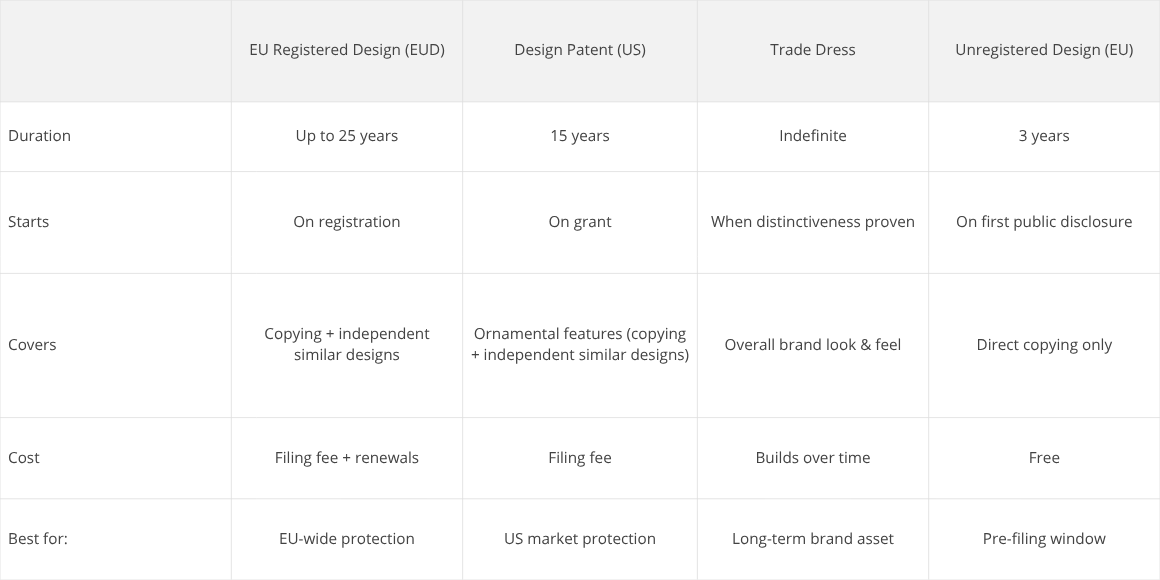 |  | EU Registered Design (EUD) | Design Patent (US) | Trade Dress | Unregistered Design (EU) |
|---|---|---|---|---|
| Duration | Up to 25 years | 15 years | Indefinite | 3 years |
| Starts | On registration | On grant | When distinctiveness proven | On first public disclosure |
| Covers | Copying + independent similar designs | Ornamental features (copying + independent similar designs) | Overall brand look & feel | Direct copying only |
| Cost | Filing fee + renewals | Filing fee | Builds over time | Free |
| Best for: | EU-wide protection | US market protection | Long-term brand asset | Pre-filing window |